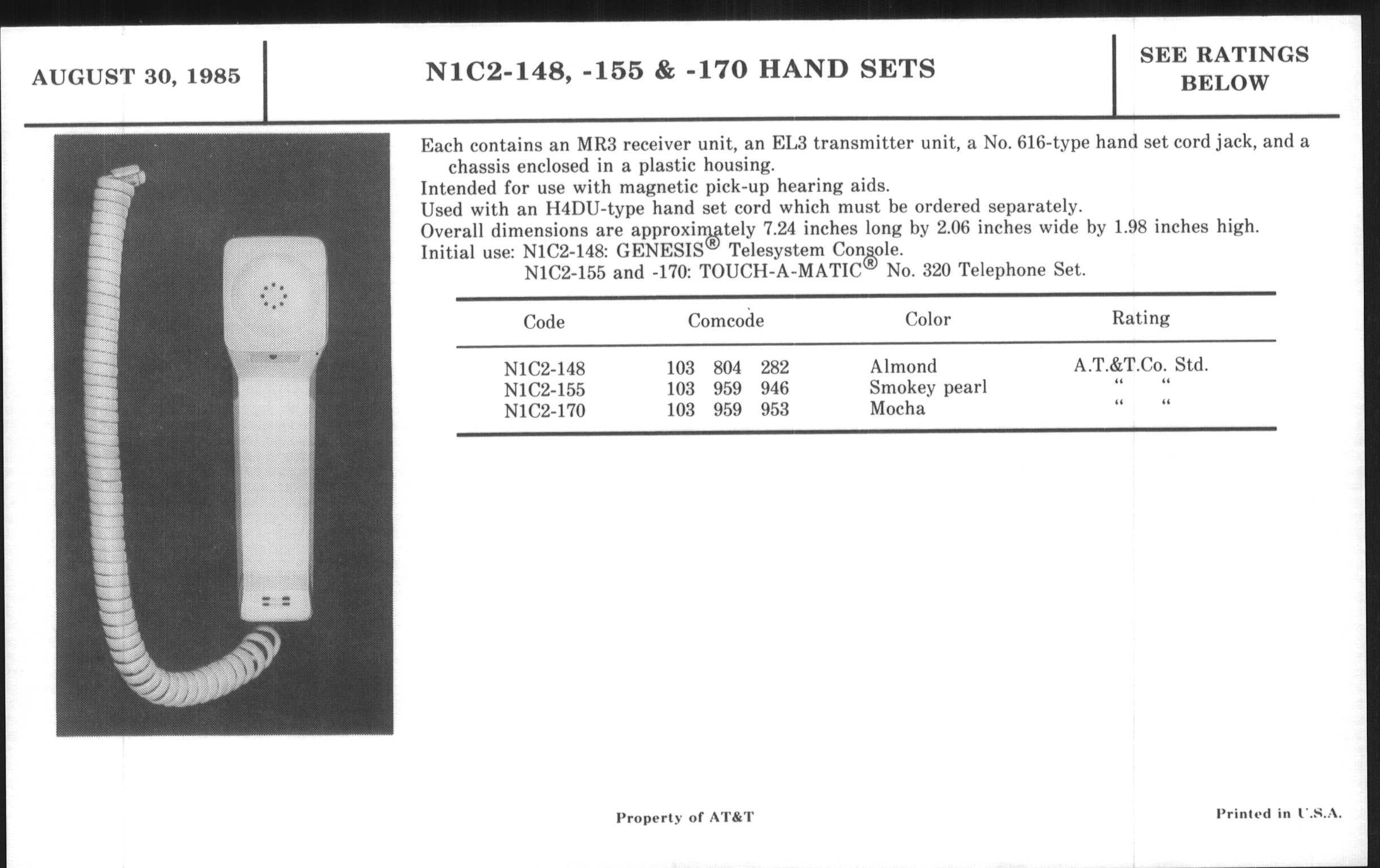 AUGUST 30, 1985

N1C2-148, -155 & -170 HAND SETS

SEE RATINGS BELOW

Each contains an MR3 receiver unit, an EL3 transmitter unit, a No. 616-type hand set cord jack, and a chassis enclosed in a plastic housing.
Intended for use with magnetic pick-up hearing aids.
Used with an H4DU-type hand set cord which must be ordered separately.
Overall dimensions are approximately 7.24 inches long by 2.06 inches wide by 1.98 inches high.
Initial use: N1C2-148: GENESIS® Telesystem Console.
N1C2-155 and -170: TOUCH-A-MATIC® No. 320 Telephone Set.

| Code | Comcode | Color | Rating |
|---|---|---|---|
| N1C2-148 | 103 804 282 | Almond | A.T.&T.Co. Std. |
| N1C2-155 | 103 959 946 | Smokey pearl | " " |
| N1C2-170 | 103 959 953 | Mocha | " " |

Property of AT&T

Printed in U.S.A.